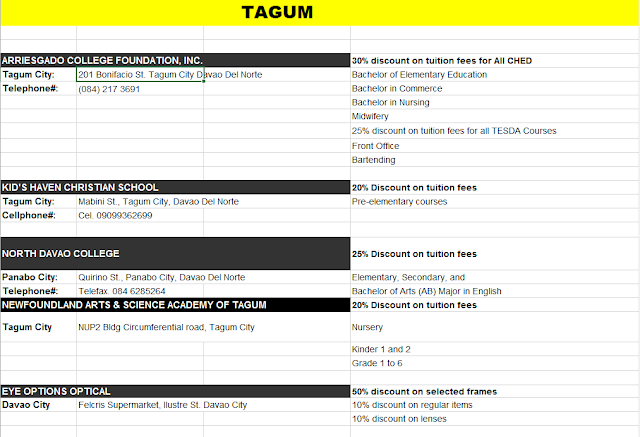 TAGUM

| | | |
|---|---|---|
| ARRIESGADO COLLEGE FOUNDATION, INC. | | 30% discount on tuition fees for All CHED |
| Tagum City: | 201 Bonifacio St. Tagum City Davao Del Norte | Bachelor of Elementary Education |
| Telephone#: | (084) 217 3691 | Bachelor in Commerce |
| | | Bachelor in Nursing |
| | | Midwifery |
| | | 25% discount on tuition fees for all TESDA Courses |
| | | Front Office |
| | | Bartending |
| KID'S HAVEN CHRISTIAN SCHOOL | | 20% Discount on tuition fees |
| Tagum City: | Mabini St., Tagum City, Davao Del Norte | Pre-elementary courses |
| Cellphone#: | Cel. 09099362699 | |
| NORTH DAVAO COLLEGE | | 25% Discount on tuition fees |
| Panabo City: | Quirino St., Panabo City, Davao Del Norte | Elementary, Secondary, and |
| Telephone#: | Telefax. 084 6285264 | Bachelor of Arts (AB) Major in English |
| NEWFOUNDLAND ARTS & SCIENCE ACADEMY OF TAGUM | | 20% Discount on tuition fees |
| Tagum City | NUP2 Bldg Circumferential road, Tagum City | Nursery |
| | | Kinder 1 and 2 |
| | | Grade 1 to 6 |
| EYE OPTIONS OPTICAL | | 50% discount on selected frames |
| Davao City | Felcris Supermarket, Ilustre St. Davao City | 10% discount on regular items |
| | | 10% discount on lenses |